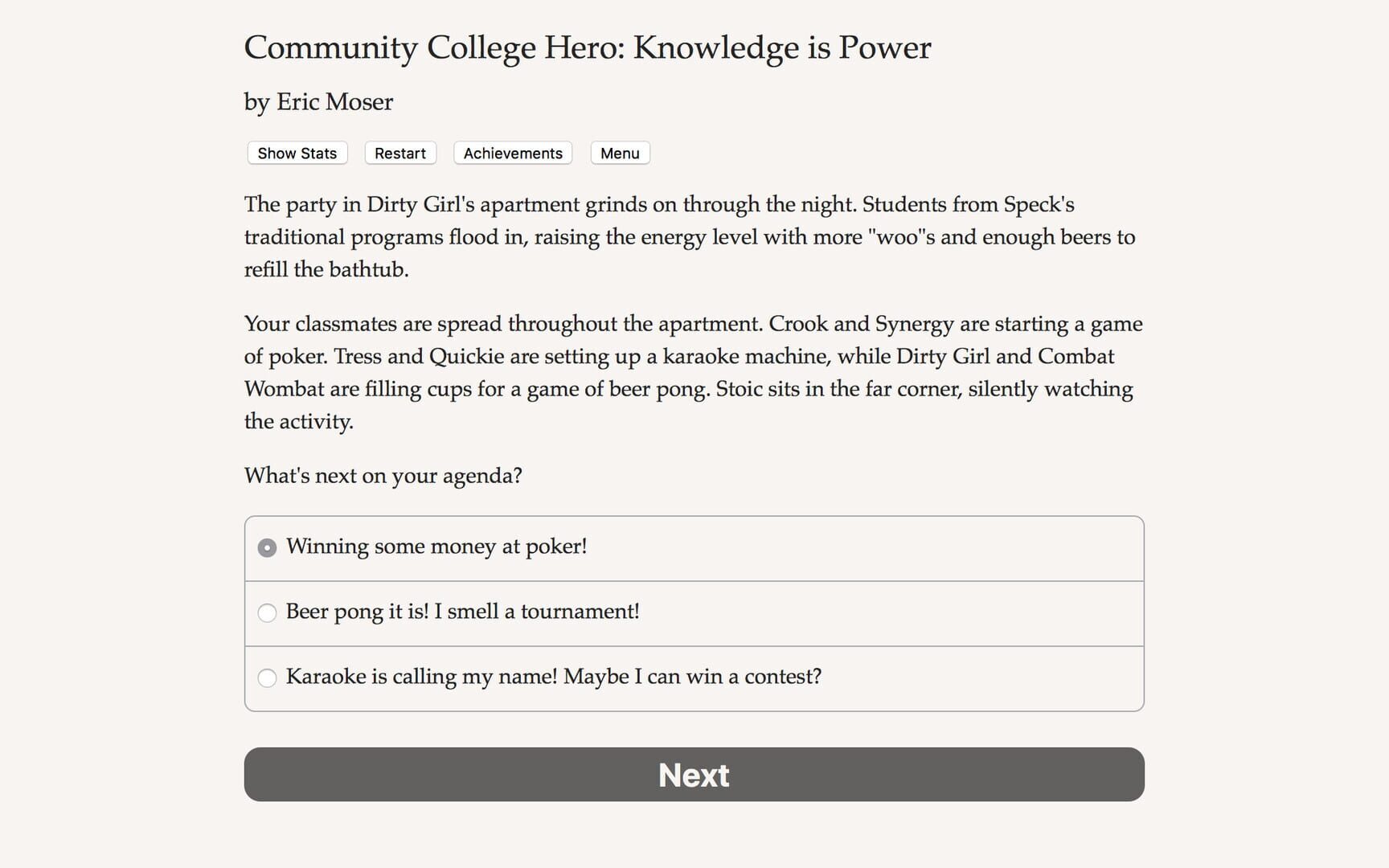 Community College Hero: Knowledge is Power

by Eric Moser

Show Stats Restart Achievements Menu

The party in Dirty Girl's apartment grinds on through the night. Students from Speck's traditional programs flood in, raising the energy level with more "woo"s and enough beers to refill the bathtub.

Your classmates are spread throughout the apartment. Crook and Synergy are starting a game of poker. Tress and Quickie are setting up a karaoke machine, while Dirty Girl and Combat Wombat are filling cups for a game of beer pong. Stoic sits in the far corner, silently watching the activity.

What's next on your agenda?

Winning some money at poker!

Beer pong it is! I smell a tournament!

Karaoke is calling my name! Maybe I can win a contest?

Next